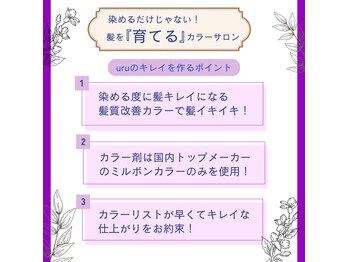 染めるだけじゃない！
髪を『育てる』カラーサロン

uruのキレイを作るポイント

1
染める度に髪キレイになる
髪質改善カラーで髪イキイキ！

2
カラー剤は国内トップメーカーのミルボンカラーのみを使用！

3
カラーリストが早くてキレイな仕上がりをお約束！